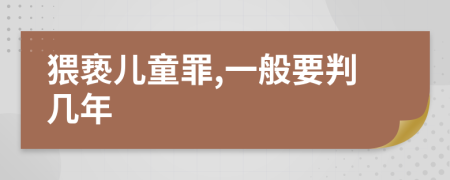 猥亵儿童罪,一般要判几年